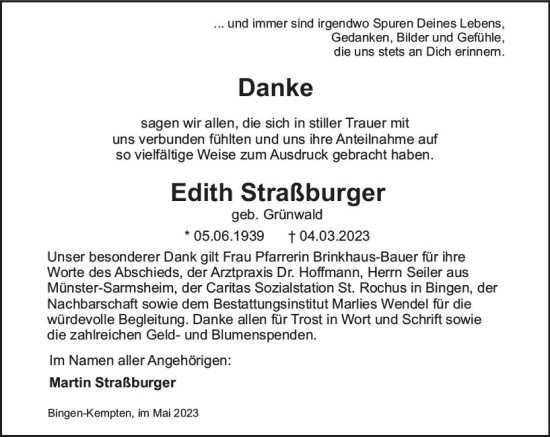 ... und immer sind irgendwo Spuren Deines Lebens,
Gedanken, Bilder und Gefühle,
die uns stets an Dich erinnern.

Danke

sagen wir allen, die sich in stiller Trauer mit uns verbunden fühlten und uns ihre Anteilnahme auf so vielfältige Weise zum Ausdruck gebracht haben.

Edith Straßburger
geb. Grünwald
* 05.06.1939 † 04.03.2023

Unser besonderer Dank gilt Frau Pfarrerin Brinkhaus-Bauer für ihre Worte des Abschieds, der Arztpraxis Dr. Hoffmann, Herrn Seiler aus Münster-Sarmsheim, der Caritas Sozialstation St. Rochus in Bingen, der Nachbarschaft sowie dem Bestattungsinstitut Marlies Wendel für die würdevolle Begleitung. Danke allen für Trost in Wort und Schrift sowie die zahlreichen Geld- und Blumenspenden.

Im Namen aller Angehörigen:

Martin Straßburger

Bingen-Kempten, im Mai 2023